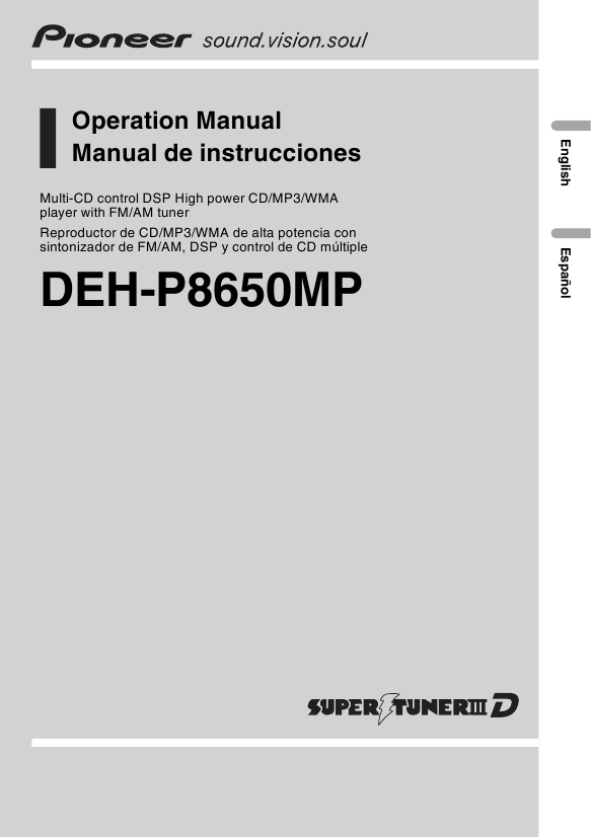 Pioneer sound.vision.soul

Operation Manual
Manual de instrucciones

Multi-CD control DSP High power CD/MP3/WMA player with FM/AM tuner

Reproductor de CD/MP3/WMA de alta potencia con sintonizador de FM/AM, DSP y control de CD múltiple

DEH-P8650MP

English

Español

SUPER TUNER III D